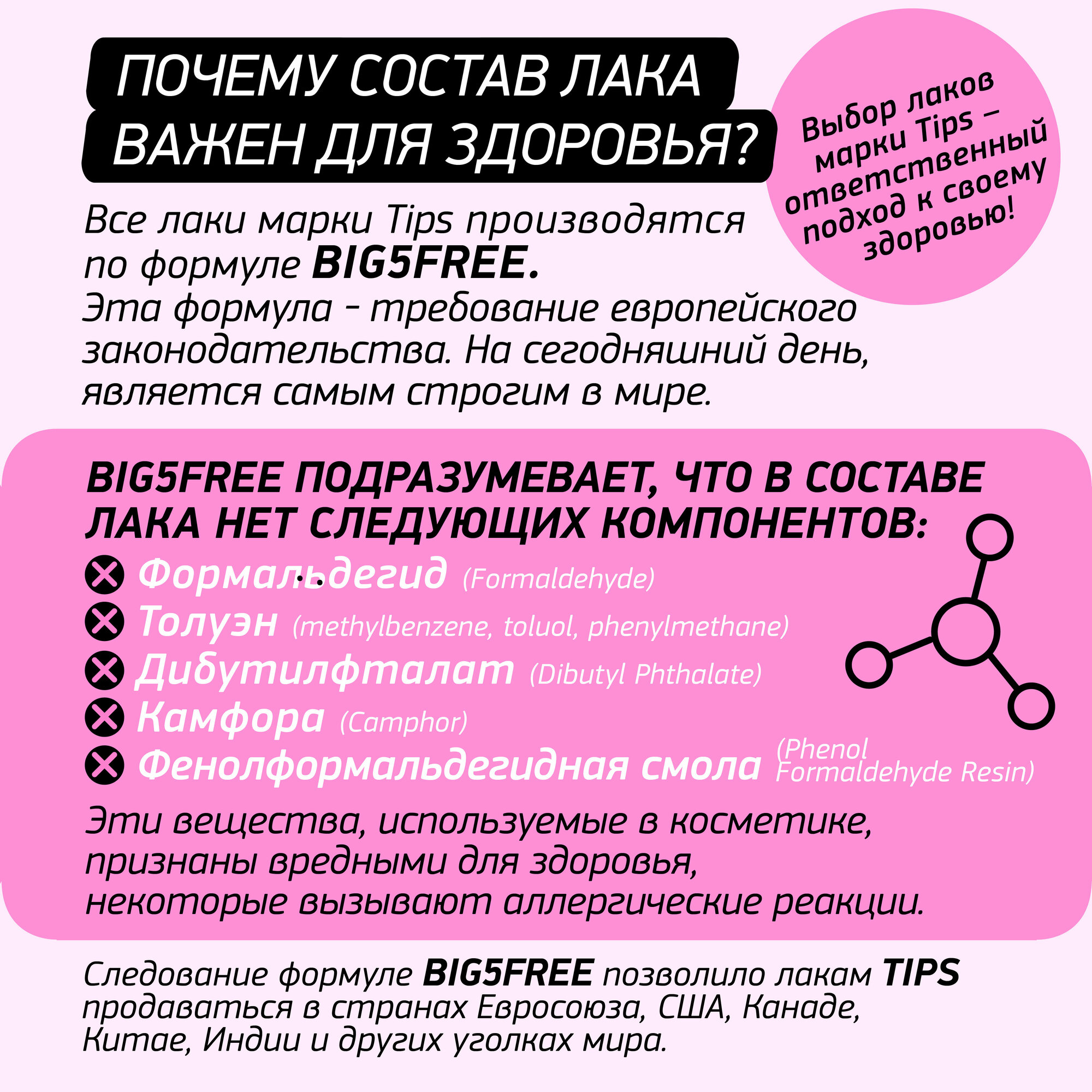 ПОЧЕМУ СОСТАВ ЛАКА ВАЖЕН ДЛЯ ЗДОРОВЬЯ?

Выбор лаков марки Tips – ответственный подход к своему здоровью!

Все лаки марки Tips производятся по формуле BIG5FREE.
Эта формула - требование европейского законодательства. На сегодняшний день, является самым строгим в мире.

BIG5FREE ПОДРАЗУМЕВАЕТ, ЧТО В СОСТАВЕ ЛАКА НЕТ СЛЕДУЮЩИХ КОМПОНЕНТОВ:
Формальдегид (Formaldehyde)
Толуэн (methylbenzene, toluol, phenylmethane)
Дибутилфталат (Dibutyl Phthalate)
Камфора (Camphor)
Фенолформальдегидная смола (Phenol Formaldehyde Resin)

Эти вещества, используемые в косметике, признаны вредными для здоровья, некоторые вызывают аллергические реакции.

Следование формуле BIG5FREE позволило лакам TIPS продаваться в странах Евросоюза, США, Канаде, Китае, Индии и других уголках мира.